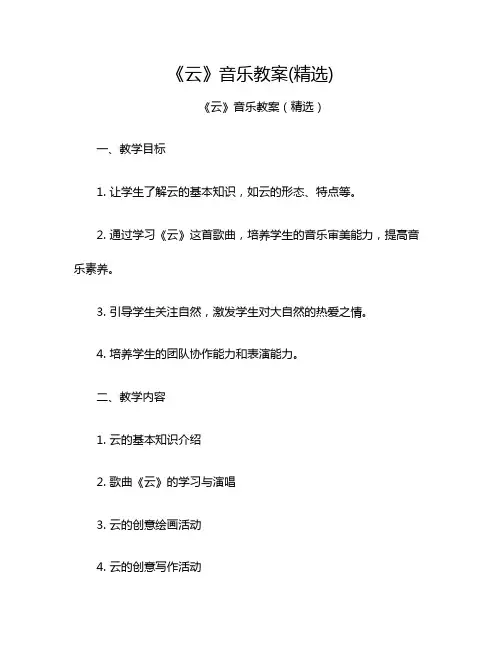 《云》音乐教案(精选)

《云》音乐教案（精选）

一、教学目标

1. 让学生了解云的基本知识，如云的形态、特点等。

2. 通过学习《云》这首歌曲，培养学生的音乐审美能力，提高音乐素养。

3. 引导学生关注自然，激发学生对大自然的热爱之情。

4. 培养学生的团队协作能力和表演能力。

二、教学内容

1. 云的基本知识介绍

2. 歌曲《云》的学习与演唱

3. 云的创意绘画活动

4. 云的创意写作活动